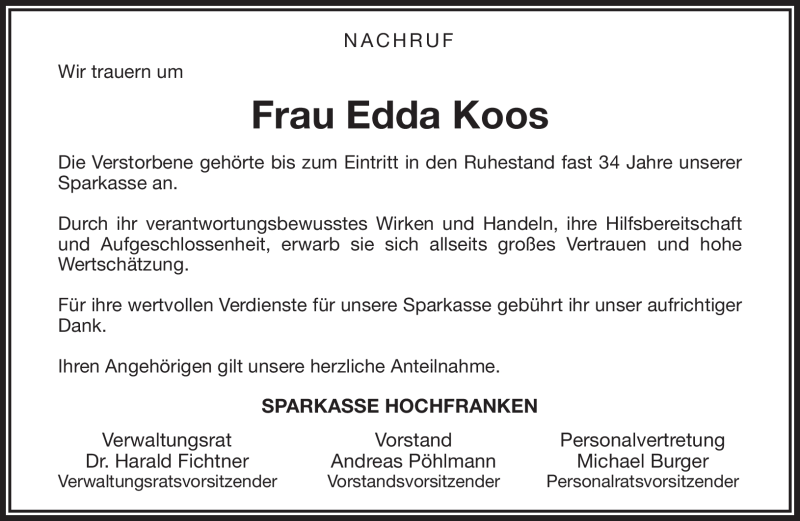 NACHRUF

Wir trauern um

Frau Edda Koos

Die Verstorbene gehörte bis zum Eintritt in den Ruhestand fast 34 Jahre unserer Sparkasse an.

Durch ihr verantwortungsbewusstes Wirken und Handeln, ihre Hilfsbereitschaft und Aufgeschlossenheit, erwarb sie sich allseits großes Vertrauen und hohe Wertschätzung.

Für ihre wertvollen Verdienste für unsere Sparkasse gebührt ihr unser aufrichtiger Dank.

Ihren Angehörigen gilt unsere herzliche Anteilnahme.

SPARKASSE HOCHFRANKEN

Verwaltungsrat
Dr. Harald Fichtner
Verwaltungsratsvorsitzender

Vorstand
Andreas Pöhlmann
Vorstandsvorsitzender

Personalvertretung
Michael Burger
Personalratsvorsitzender